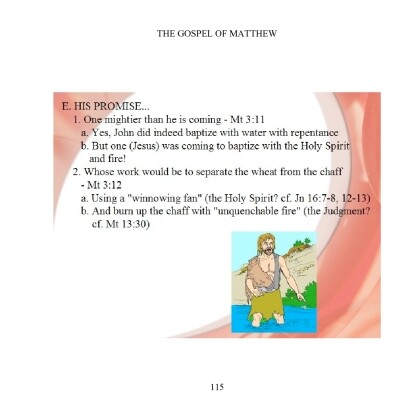 THE GOSPEL OF MATTHEW

E. HIS PROMISE...
1. One mightier than he is coming - Mt 3:11
a. Yes, John did indeed baptize with water with repentance
b. But one (Jesus) was coming to baptize with the Holy Spirit and fire!
2. Whose work would be to separate the wheat from the chaff - Mt 3:12
a. Using a "winnowing fan" (the Holy Spirit? cf. Jn 16:7-8, 12-13)
b. And burn up the chaff with "unquenchable fire" (the Judgment? cf. Mt 13:30)

115